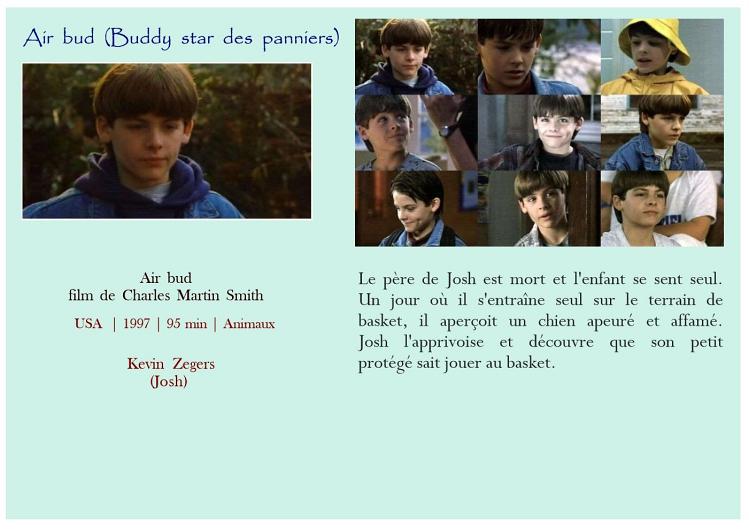 Air bud (Buddy star des panniers)

Air bud
film de Charles Martin Smith

USA | 1997 | 95 min | Animaux

Kevin Zegers
(Josh)

Le père de Josh est mort et l'enfant se sent seul. Un jour où il s'entraîne seul sur le terrain de basket, il aperçoit un chien apeuré et affamé. Josh l'apprivoise et découvre que son petit protégé sait jouer au basket.